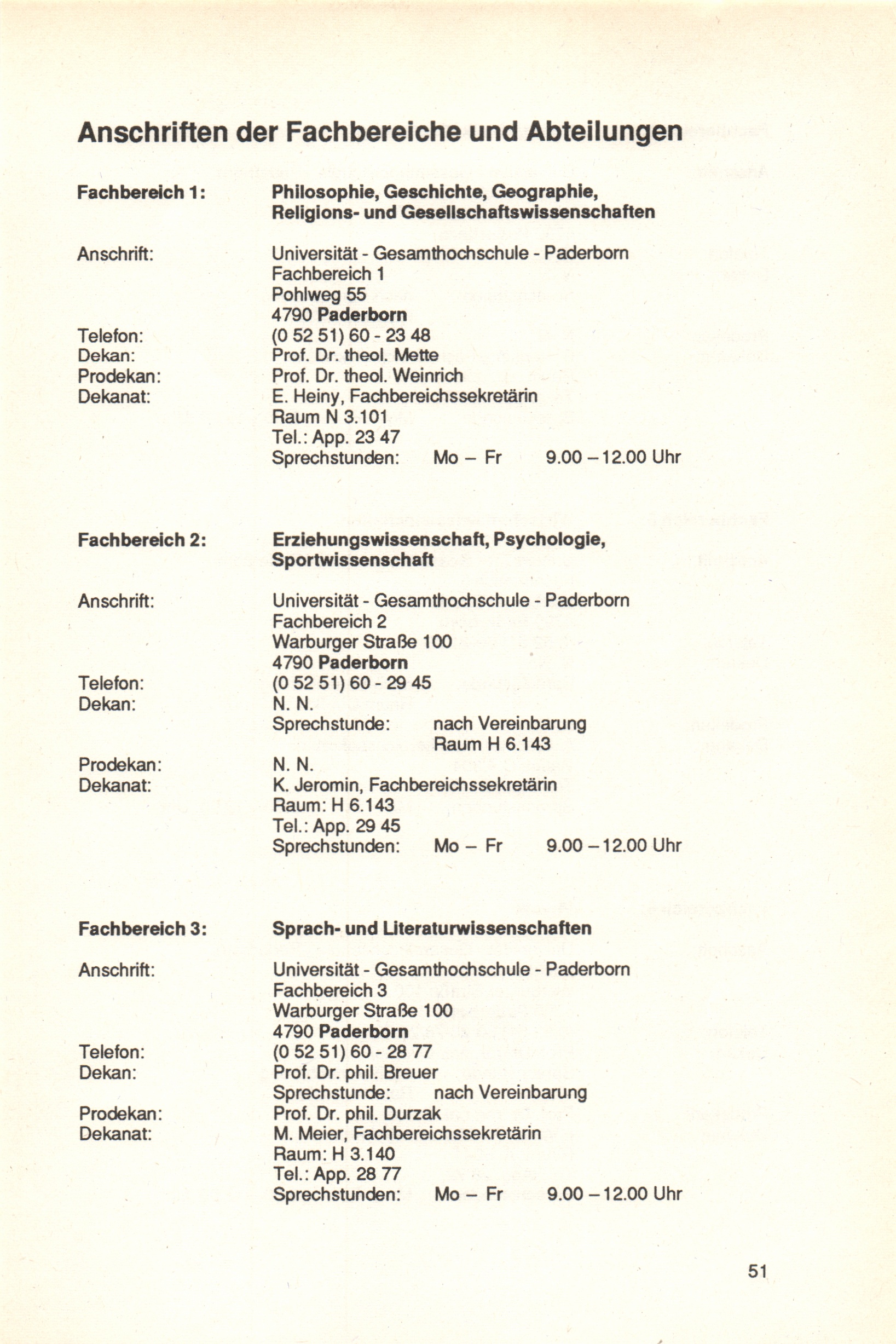 Anschriften der Fachbereiche und Abteilungen

Fachbereich 1: Philosophie, Geschichte, Geographie, Religions- und Gesellschaftswissenschaften

Anschrift: Universität - Gesamthochschule - Paderborn
Fachbereich 1
Pohlweg 55
4790 Paderborn
Telefon: (0 52 51) 60 - 23 48
Dekan: Prof. Dr. theol. Mette
Prodekan: Prof. Dr. theol. Weinrich
Dekanat: E. Heiny, Fachbereichssekretärin
Raum N 3.101
Tel.: App. 23 47
Sprechstunden: Mo – Fr 9.00 – 12.00 Uhr

Fachbereich 2: Erziehungswissenschaft, Psychologie, Sportwissenschaft

Anschrift: Universität - Gesamthochschule - Paderborn
Fachbereich 2
Warburger Straße 100
4790 Paderborn
Telefon: (0 52 51) 60 - 29 45
Dekan: N. N.
Sprechstunde: nach Vereinbarung
Raum H 6.143
Prodekan: N. N.
Dekanat: K. Jeromin, Fachbereichssekretärin
Raum: H 6.143
Tel.: App. 29 45
Sprechstunden: Mo – Fr 9.00 – 12.00 Uhr

Fachbereich 3: Sprach- und Literaturwissenschaften

Anschrift: Universität - Gesamthochschule - Paderborn
Fachbereich 3
Warburger Straße 100
4790 Paderborn
Telefon: (0 52 51) 60 - 28 77
Dekan: Prof. Dr. phil. Breuer
Sprechstunde: nach Vereinbarung
Prodekan: Prof. Dr. phil. Durzak
Dekanat: M. Meier, Fachbereichssekretärin
Raum: H 3.140
Tel.: App. 28 77
Sprechstunden: Mo – Fr 9.00 – 12.00 Uhr

51